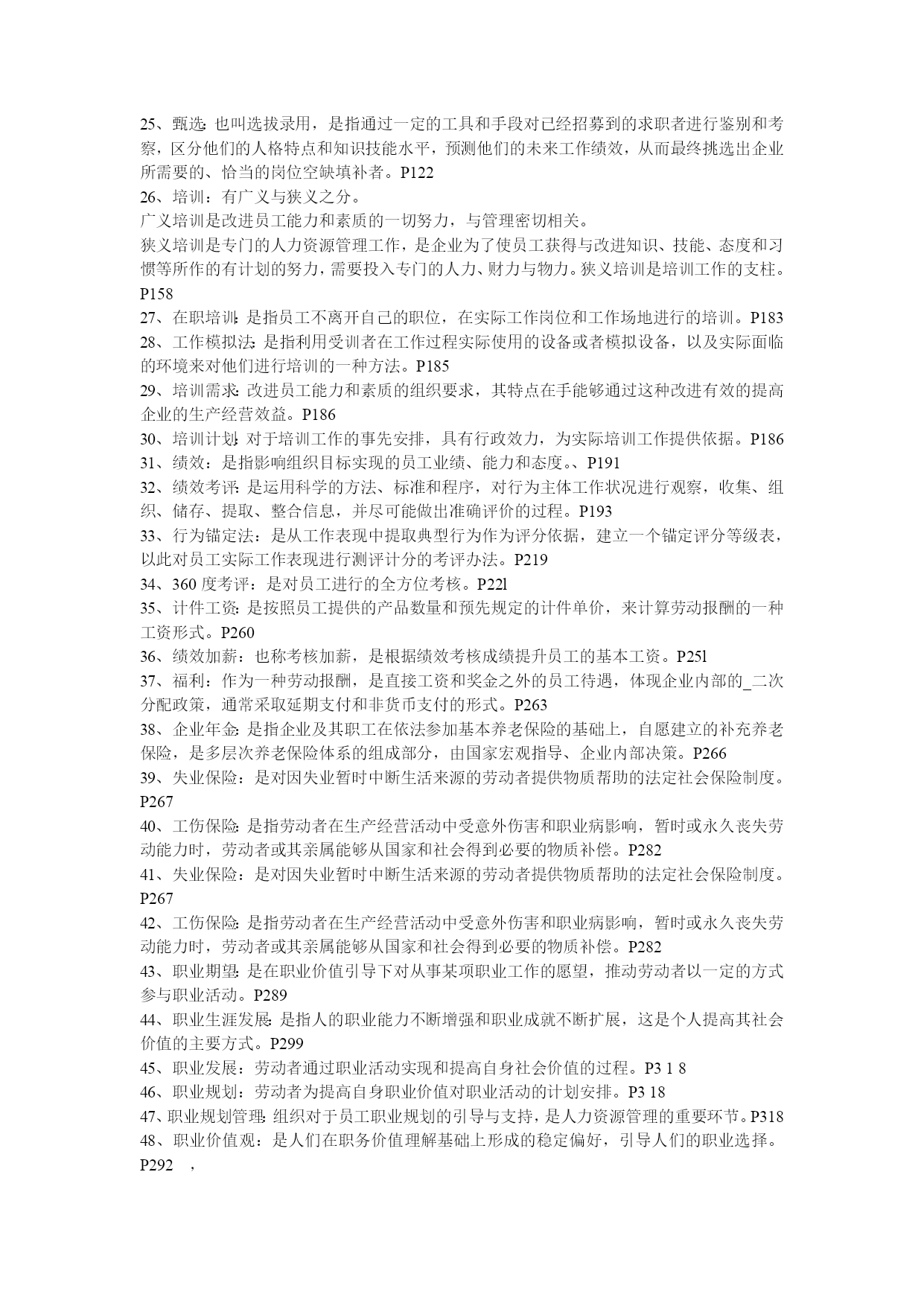 25、甄选：也叫选拔录用，是指通过一定的工具和手段对已经招募到的求职者进行鉴别和考察，区分他们的人格特点和知识技能水平，预测他们的未来工作绩效，从而最终挑选出企业所需要的、恰当的岗位空缺填补者。P122
26、培训：有广义与狭义之分。
广义培训是改进员工能力和素质的一切努力，与管理密切相关。
狭义培训是专门的人力资源管理工作，是企业为了使员工获得与改进知识、技能、态度和习惯等所作的有计划的努力，需要投入专门的人力、财力与物力。狭义培训是培训工作的支柱。P158
27、在职培训：是指员工不离开自己的职位，在实际工作岗位和工作场地进行的培训。P183
28、工作模拟法：是指利用受训者在工作过程实际使用的设备或者模拟设备，以及实际面临的环境来对他们进行培训的一种方法。P185
29、培训需求：改进员工能力和素质的组织要求，其特点在手能够通过这种改进有效的提高企业的生产经营效益。P186
30、培训计划：对于培训工作的事先安排，具有行政效力，为实际培训工作提供依据。P186
31、绩效：是指影响组织目标实现的员工业绩、能力和态度。、P191
32、绩效考评：是运用科学的方法、标准和程序，对行为主体工作状况进行观察，收集、组织、储存、提取、整合信息，并尽可能做出准确评价的过程。P193
33、行为锚定法：是从工作表现中提取典型行为作为评分依据，建立一个锚定评分等级表，以此对员工实际工作表现进行测评计分的考评办法。P219
34、360 度考评：是对员工进行的全方位考核。P22l
35、计件工资：是按照员工提供的产品数量和预先规定的计件单价，来计算劳动报酬的一种工资形式。P260
36、绩效加薪：也称考核加薪，是根据绩效考核成绩提升员工的基本工资。P25l
37、福利：作为一种劳动报酬，是直接工资和奖金之外的员工待遇，体现企业内部的_二次分配政策，通常采取延期支付和非货币支付的形式。P263
38、企业年金：是指企业及其职工在依法参加基本养老保险的基础上，自愿建立的补充养老保险，是多层次养老保险体系的组成部分，由国家宏观指导、企业内部决策。P266
39、失业保险：是对因失业暂时中断生活来源的劳动者提供物质帮助的法定社会保险制度。P267
40、工伤保险：是指劳动者在生产经营活动中受意外伤害和职业病影响，暂时或永久丧失劳动能力时，劳动者或其亲属能够从国家和社会得到必要的物质补偿。P282
41、失业保险：是对因失业暂时中断生活来源的劳动者提供物质帮助的法定社会保险制度。P267
42、工伤保险：是指劳动者在生产经营活动中受意外伤害和职业病影响，暂时或永久丧失劳动能力时，劳动者或其亲属能够从国家和社会得到必要的物质补偿。P282
43、职业期望：是在职业价值引导下对从事某项职业工作的愿望，推动劳动者以一定的方式参与职业活动。P289
44、职业生涯发展：是指人的职业能力不断增强和职业成就不断扩展，这是个人提高其社会价值的主要方式。P299
45、职业发展：劳动者通过职业活动实现和提高自身社会价值的过程。P3 1 8
46、职业规划：劳动者为提高自身职业价值对职业活动的计划安排。P3 18
47、职业规划管理：组织对于员工职业规划的引导与支持，是人力资源管理的重要环节。P318
48、职业价值观：是人们在职务价值理解基础上形成的稳定偏好，引导人们的职业选择。P292 ，